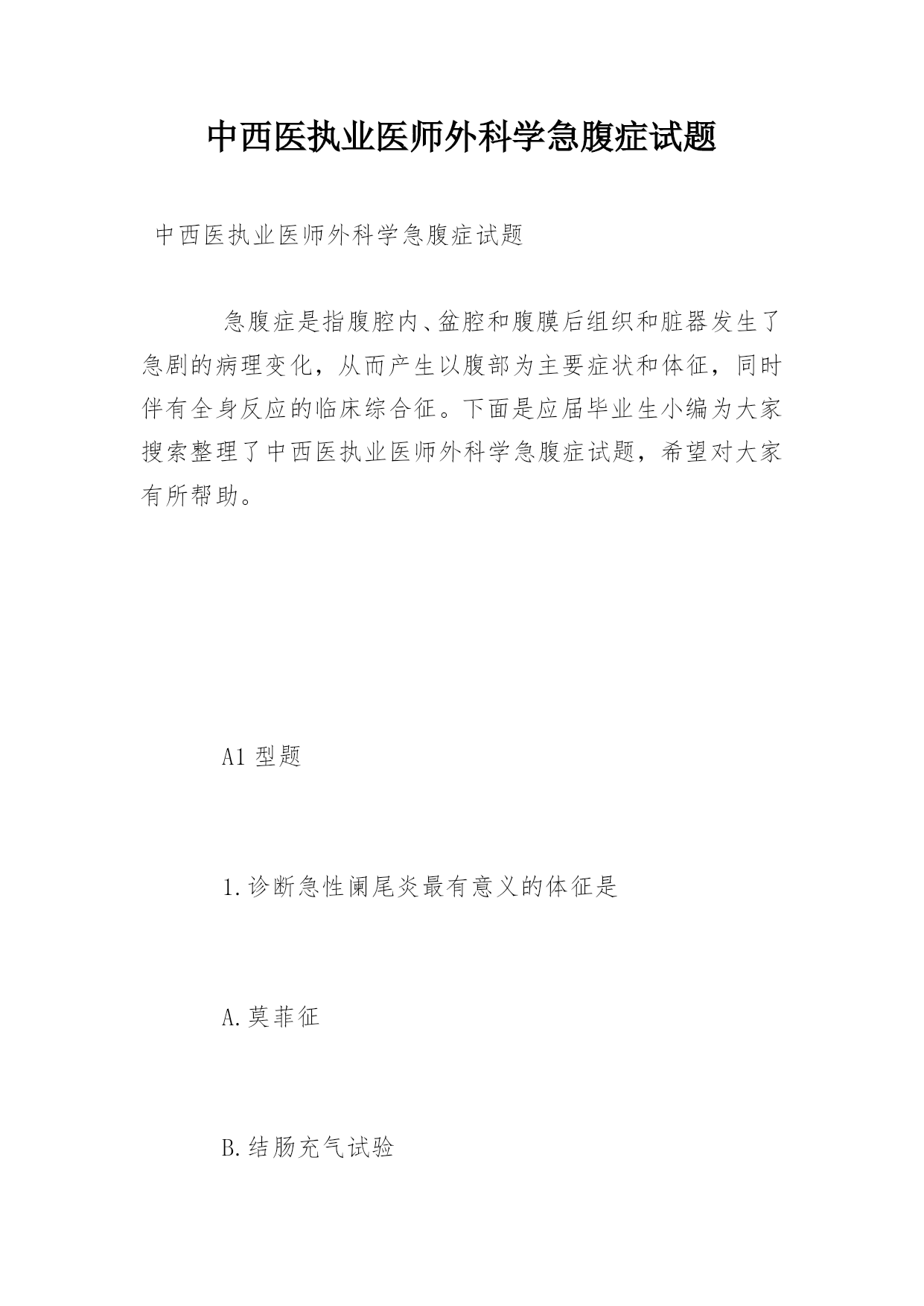 中西医执业医师外科学急腹症试题

中西医执业医师外科学急腹症试题

急腹症是指腹腔内、盆腔和腹膜后组织和脏器发生了急剧的病理变化，从而产生以腹部为主要症状和体征，同时伴有全身反应的临床综合征。下面是应届毕业生小编为大家搜索整理了中西医执业医师外科学急腹症试题，希望对大家有所帮助。

A1 型题

1.诊断急性阑尾炎最有意义的体征是

A.莫菲征

B.结肠充气试验